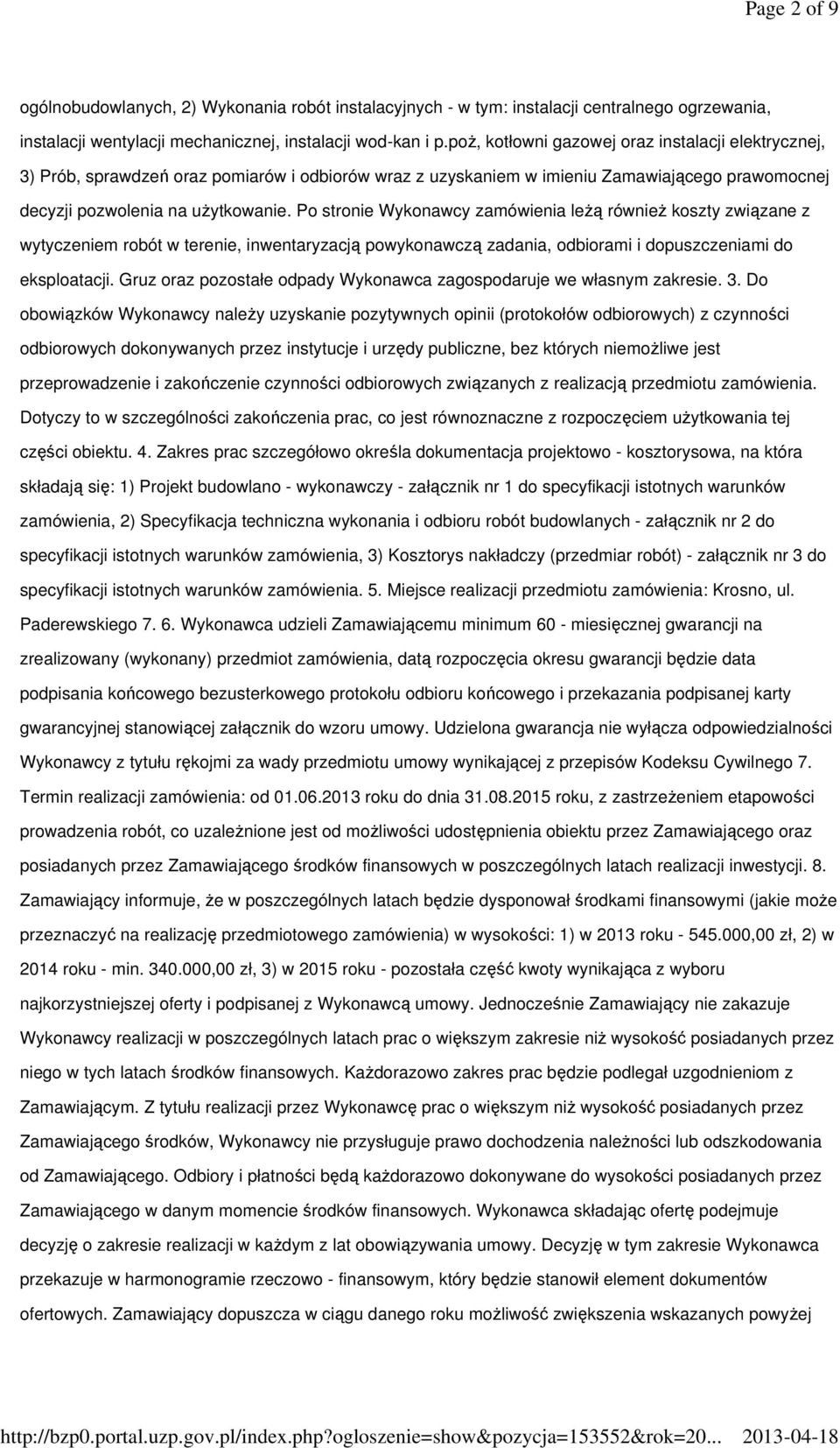 Page 2 of 9

ogólnobudowlanych, 2) Wykonania robót instalacyjnych - w tym: instalacji centralnego ogrzewania, instalacji wentylacji mechanicznej, instalacji wod-kan i p.poż, kotłowni gazowej oraz instalacji elektrycznej, 3) Prób, sprawdzeń oraz pomiarów i odbiorów wraz z uzyskaniem w imieniu Zamawiającego prawomocnej decyzji pozwolenia na użytkowanie. Po stronie Wykonawcy zamówienia leżą również koszty związane z wytyczeniem robót w terenie, inwentaryzacją powykonawczą zadania, odbiorami i dopuszczeniami do eksploatacji. Gruz oraz pozostałe odpady Wykonawca zagospodaruje we własnym zakresie. 3. Do obowiązków Wykonawcy należy uzyskanie pozytywnych opinii (protokołów odbiorowych) z czynności odbiorowych dokonywanych przez instytucje i urzędy publiczne, bez których niemożliwe jest przeprowadzenie i zakończenie czynności odbiorowych związanych z realizacją przedmiotu zamówienia. Dotyczy to w szczególności zakończenia prac, co jest równoznaczne z rozpoczęciem użytkowania tej części obiektu. 4. Zakres prac szczegółowo określa dokumentacja projektowo - kosztorysowa, na która składają się: 1) Projekt budowlano - wykonawczy - załącznik nr 1 do specyfikacji istotnych warunków zamówienia, 2) Specyfikacja techniczna wykonania i odbioru robót budowlanych - załącznik nr 2 do specyfikacji istotnych warunków zamówienia, 3) Kosztorys nakładczy (przedmiar robót) - załącznik nr 3 do specyfikacji istotnych warunków zamówienia. 5. Miejsce realizacji przedmiotu zamówienia: Krosno, ul. Paderewskiego 7. 6. Wykonawca udzieli Zamawiającemu minimum 60 - miesięcznej gwarancji na zrealizowany (wykonany) przedmiot zamówienia, datą rozpoczęcia okresu gwarancji będzie data podpisania końcowego bezusterkowego protokołu odbioru końcowego i przekazania podpisanej karty gwarancyjnej stanowiącej załącznik do wzoru umowy. Udzielona gwarancja nie wyłącza odpowiedzialności Wykonawcy z tytułu rękojmi za wady przedmiotu umowy wynikającej z przepisów Kodeksu Cywilnego 7. Termin realizacji zamówienia: od 01.06.2013 roku do dnia 31.08.2015 roku, z zastrzeżeniem etapowości prowadzenia robót, co uzależnione jest od możliwości udostępnienia obiektu przez Zamawiającego oraz posiadanych przez Zamawiającego środków finansowych w poszczególnych latach realizacji inwestycji. 8. Zamawiający informuje, że w poszczególnych latach będzie dysponował środkami finansowymi (jakie może przeznaczyć na realizację przedmiotowego zamówienia) w wysokości: 1) w 2013 roku - 545.000,00 zł, 2) w 2014 roku - min. 340.000,00 zł, 3) w 2015 roku - pozostała część kwoty wynikająca z wyboru najkorzystniejszej oferty i podpisanej z Wykonawcą umowy. Jednocześnie Zamawiający nie zakazuje Wykonawcy realizacji w poszczególnych latach prac o większym zakresie niż wysokość posiadanych przez niego w tych latach środków finansowych. Każdorazowo zakres prac będzie podlegał uzgodnieniom z Zamawiającym. Z tytułu realizacji przez Wykonawcę prac o większym niż wysokość posiadanych przez Zamawiającego środków, Wykonawcy nie przysługuje prawo dochodzenia należności lub odszkodowania od Zamawiającego. Odbiory i płatności będą każdorazowo dokonywane do wysokości posiadanych przez Zamawiającego w danym momencie środków finansowych. Wykonawca składając ofertę podejmuje decyzję o zakresie realizacji w każdym z lat obowiązywania umowy. Decyzję w tym zakresie Wykonawca przekazuje w harmonogramie rzeczowo - finansowym, który będzie stanowił element dokumentów ofertowych. Zamawiający dopuszcza w ciągu danego roku możliwość zwiększenia wskazanych powyżej

http://bzp0.portal.uzp.gov.pl/index.php?ogloszenie=show&pozycja=153552&rok=20... 2013-04-18